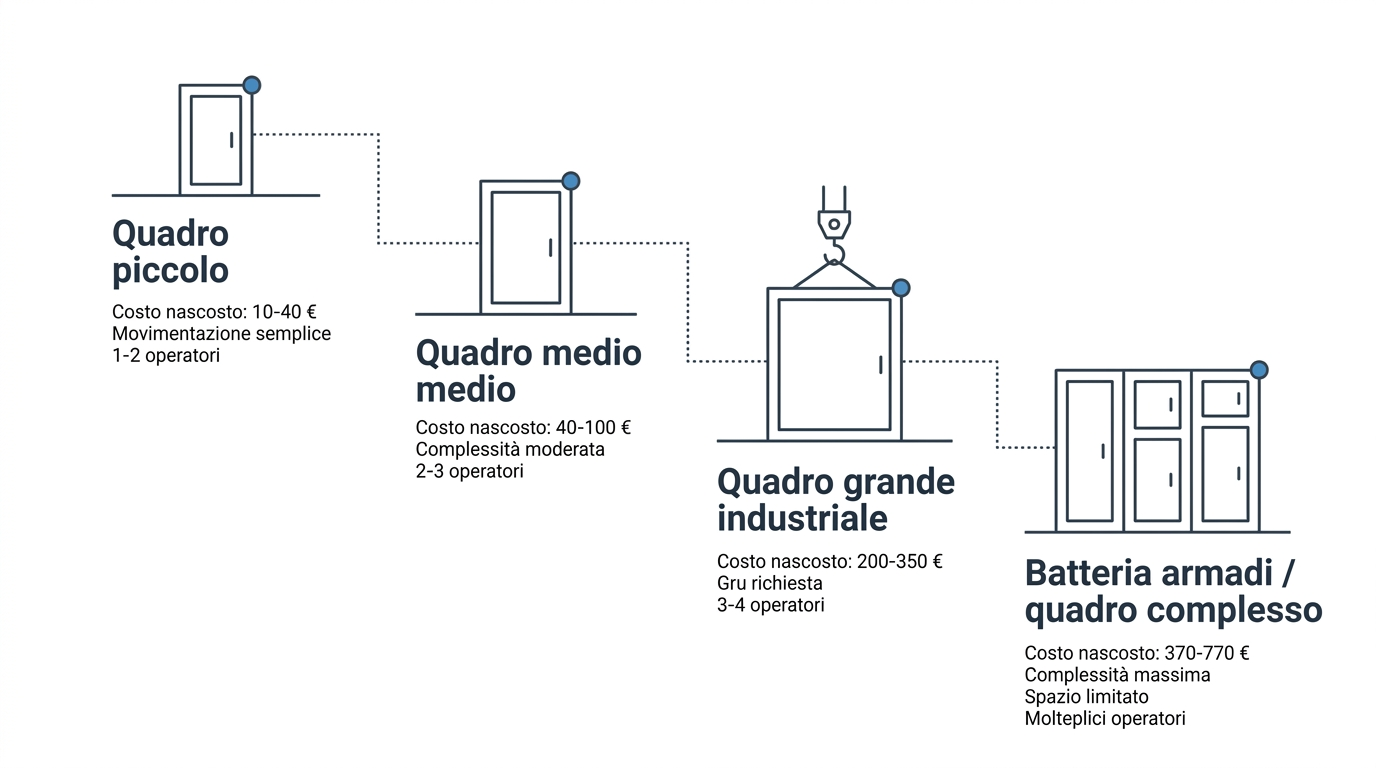 Quadro piccolo

Costo nascosto: 10-40 €
Movimentazione semplice
1-2 operatori

Quadro medio medio

Costo nascosto: 40-100 €
Complessità moderata
2-3 operatori

Quadro grande industriale

Costo nascosto: 200-350 €
Gru richiesta
3-4 operatori

Batteria armadi / quadro complesso

Costo nascosto: 370-770 €
Complessità massima
Spazio limitato
Molteplici operatori